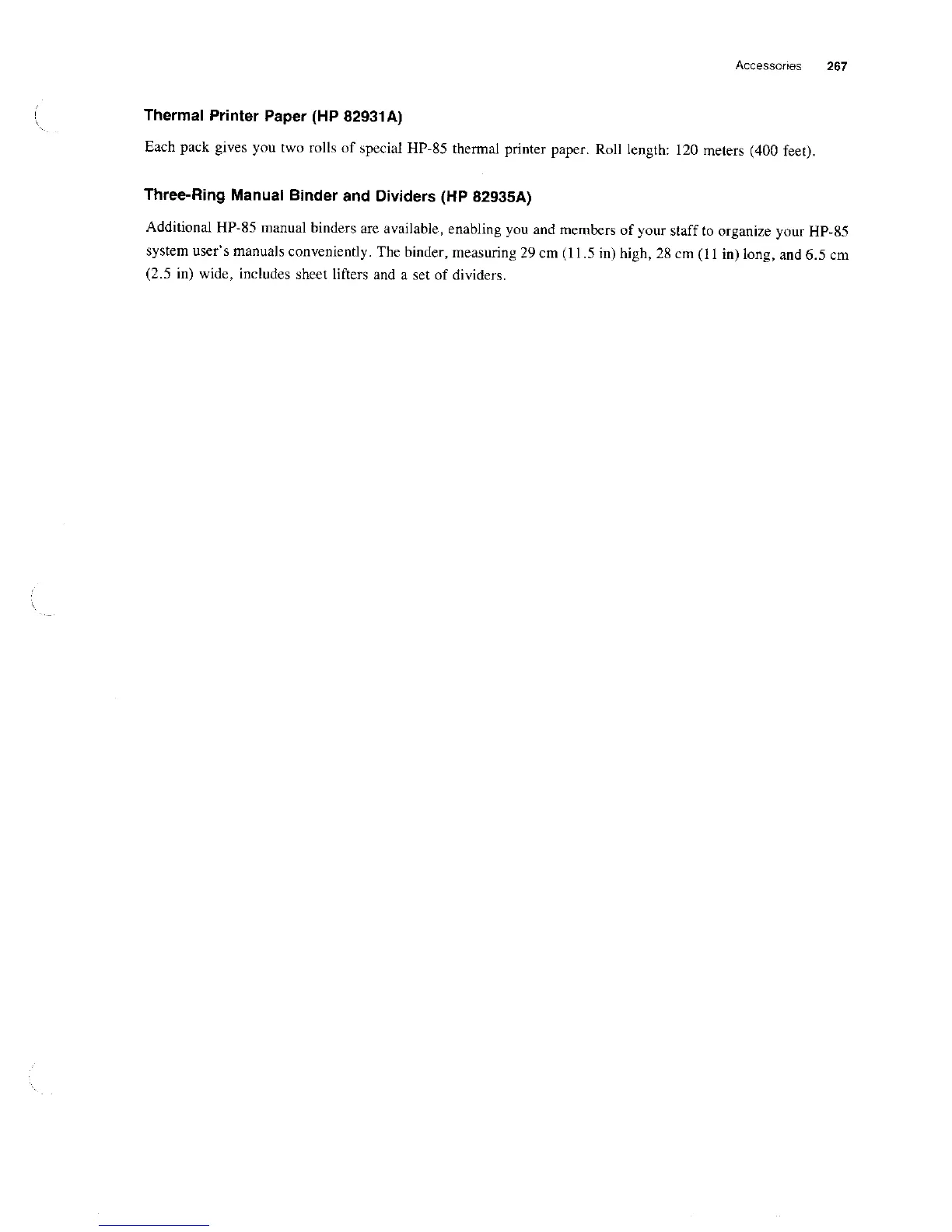 Accessories 267

Thermal Printer Paper (HP 82931A)

Each pack gives you two rolls of special HP-85 thermal printer paper. Roll length: 120 meters (400 feet).

Three-Ring Manual Binder and Dividers (HP 82935A)

Additional HP-85 manual binders are available, enabling you and members of your staff to organize your HP-85 system user's manuals conveniently. The binder, measuring 29 cm (11.5 in) high, 28 cm (11 in) long, and 6.5 cm (2.5 in) wide, includes sheet lifters and a set of dividers.